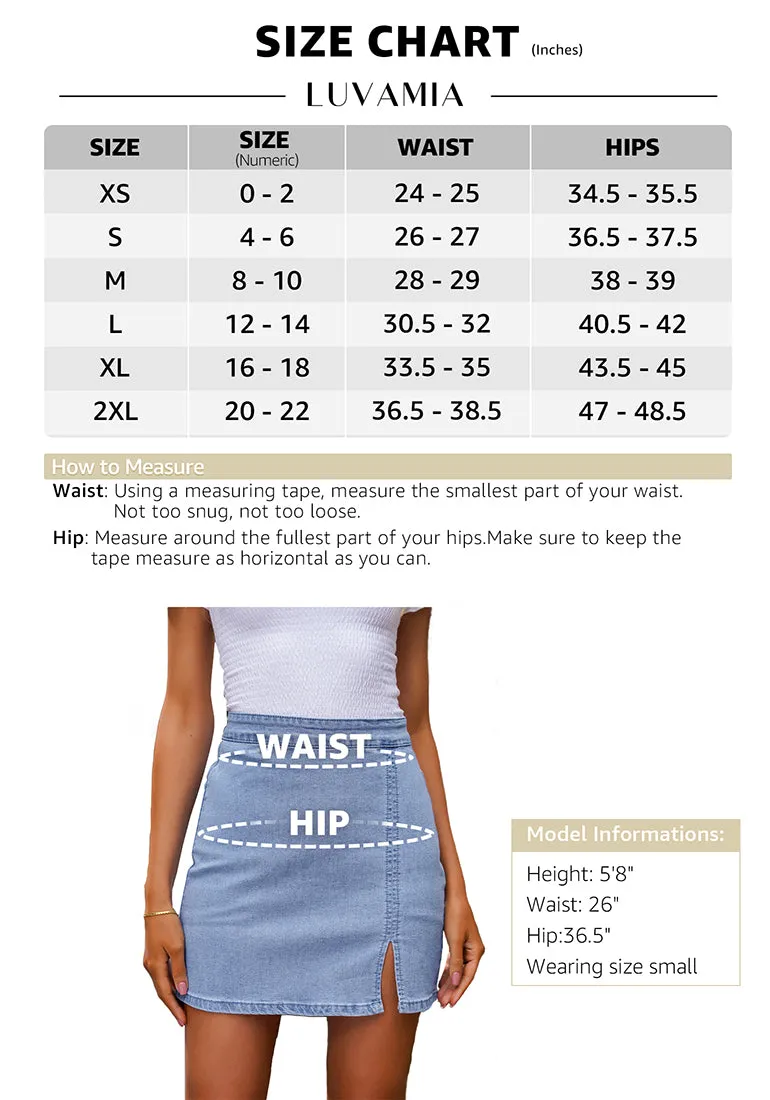 SIZE CHART (Inches)

LUVAMIA

| SIZE | SIZE (Numeric) | WAIST | HIPS |
|---|---|---|---|
| XS | 0 - 2 | 24 - 25 | 34.5 - 35.5 |
| S | 4 - 6 | 26 - 27 | 36.5 - 37.5 |
| M | 8 - 10 | 28 - 29 | 38 - 39 |
| L | 12 - 14 | 30.5 - 32 | 40.5 - 42 |
| XL | 16 - 18 | 33.5 - 35 | 43.5 - 45 |
| 2XL | 20 - 22 | 36.5 - 38.5 | 47 - 48.5 |

How to Measure

Waist: Using a measuring tape, measure the smallest part of your waist. Not too snug, not too loose.

Hip: Measure around the fullest part of your hips.Make sure to keep the tape measure as horizontal as you can.

WAIST

HIP

Model Informations:

Height: 5'8"
Waist: 26"
Hip:36.5"
Wearing size small